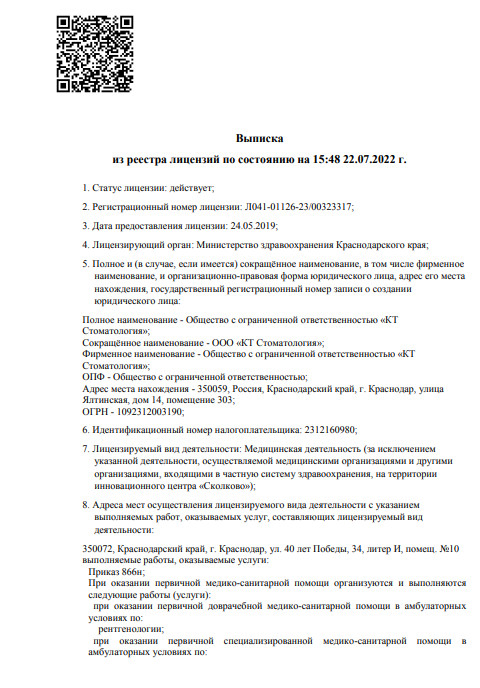 Выписка
из реестра лицензий по состоянию на 15:48 22.07.2022 г.

1. Статус лицензии: действует;

2. Регистрационный номер лицензии: Л041-01126-23/00323317;

3. Дата предоставления лицензии: 24.05.2019;

4. Лицензирующий орган: Министерство здравоохранения Краснодарского края;

5. Полное и (в случае, если имеется) сокращённое наименование, в том числе фирменное наименование, и организационно-правовая форма юридического лица, адрес его места нахождения, государственный регистрационный номер записи о создании юридического лица:

Полное наименование - Общество с ограниченной ответственностью «КТ Стоматология»;
Сокращённое наименование - ООО «КТ Стоматология»;
Фирменное наименование - Общество с ограниченной ответственностью «КТ Стоматология»;
ОПФ - Общество с ограниченной ответственностью;
Адрес места нахождения - 350059, Россия, Краснодарский край, г. Краснодар, улица Ялтинская, дом 14, помещение 303;
ОГРН - 1092312003190;

6. Идентификационный номер налогоплательщика: 2312160980;

7. Лицензируемый вид деятельности: Медицинская деятельность (за исключением указанной деятельности, осуществляемой медицинскими организациями и другими организациями, входящими в частную систему здравоохранения, на территории инновационного центра «Сколково»);

8. Адреса мест осуществления лицензируемого вида деятельности с указанием выполняемых работ, оказываемых услуг, составляющих лицензируемый вид деятельности:

350072, Краснодарский край, г. Краснодар, ул. 40 лет Победы, 34, литер И, помещ. №10
выполняемые работы, оказываемые услуги:
Приказ 866н;
При оказании первичной медико-санитарной помощи организуются и выполняются следующие работы (услуги):
при оказании первичной доврачебной медико-санитарной помощи в амбулаторных условиях по:
рентгенологии;
при оказании первичной специализированной медико-санитарной помощи в амбулаторных условиях по: